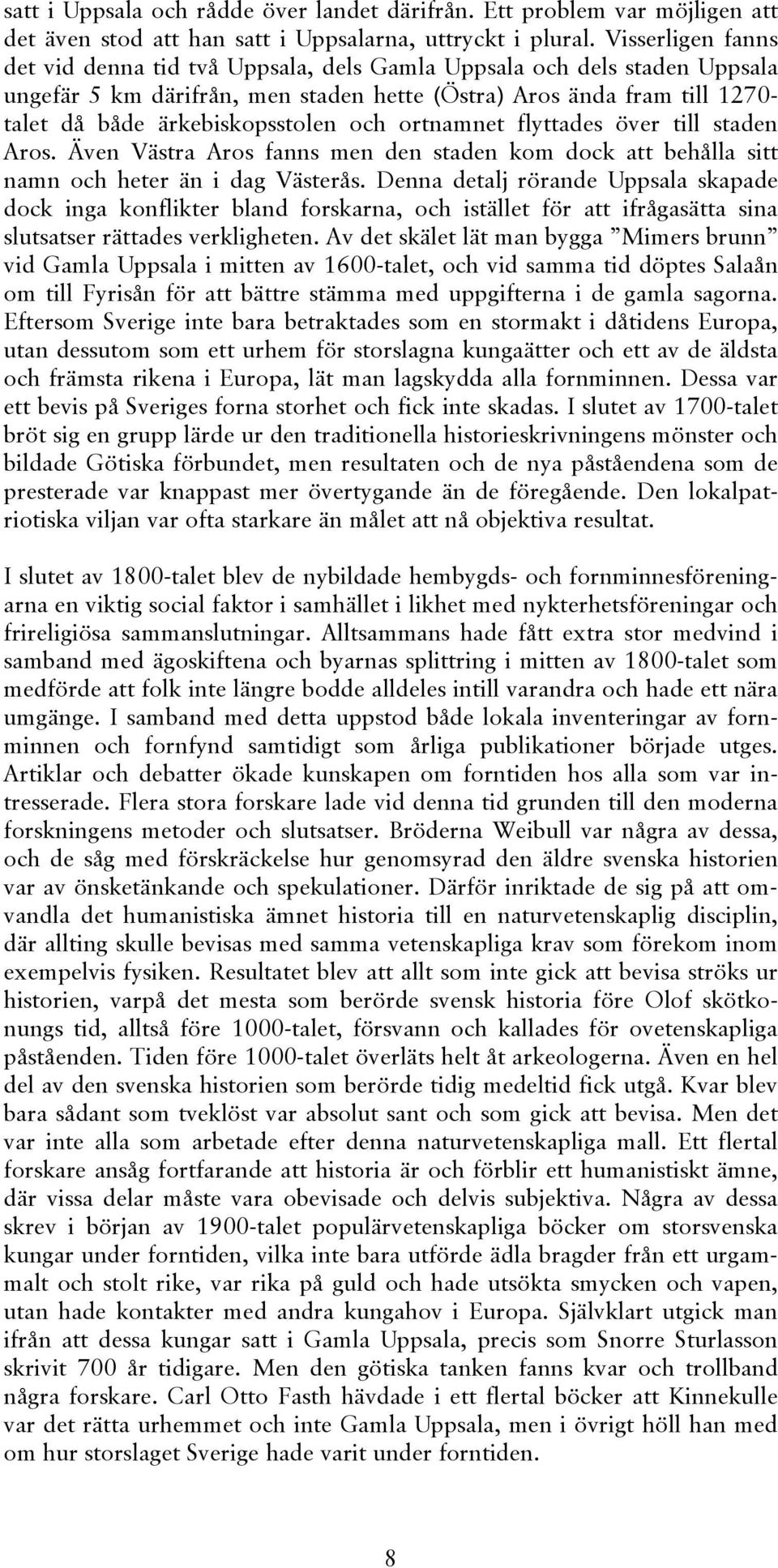 satt i Uppsala och rådde över landet därifrån. Ett problem var möjligen att det även stod att han satt i Uppsalarna, uttryckt i plural. Visserligen fanns det vid denna tid två Uppsala, dels Gamla Uppsala och dels staden Uppsala ungefär 5 km därifrån, men staden hette (Östra) Aros ända fram till 1270-talet då både ärkebiskopsstolen och ortnamnet flyttades över till staden Aros. Även Västra Aros fanns men den staden kom dock att behålla sitt namn och heter än i dag Västerås. Denna detalj rörande Uppsala skapade dock inga konflikter bland forskarna, och istället för att ifrågasätta sina slutsatser rättades verkligheten. Av det skälet lät man bygga ”Mimers brunn” vid Gamla Uppsala i mitten av 1600-talet, och vid samma tid döptes Salaån om till Fyrisån för att bättre stämma med uppgifterna i de gamla sagorna. Eftersom Sverige inte bara betraktades som en stormakt i dåtidens Europa, utan dessutom som ett urhem för storslagna kungaätter och ett av de äldsta och främsta rikena i Europa, lät man lagskydda alla fornminnen. Dessa var ett bevis på Sveriges forna storhet och fick inte skadas. I slutet av 1700-talet bröt sig en grupp lärde ur den traditionella historieskrivningens mönster och bildade Götiska förbundet, men resultaten och de nya påståendena som de presterade var knappast mer övertygande än de föregående. Den lokalpatriotiska viljan var ofta starkare än målet att nå objektiva resultat.

I slutet av 1800-talet blev de nybildade hembygds- och fornminnesföreningarna en viktig social faktor i samhället i likhet med nykterhetsföreningar och frireligiösa sammanslutningar. Alltsammans hade fått extra stor medvind i samband med ägoskiftena och byarnas splittring i mitten av 1800-talet som medförde att folk inte längre bodde alldeles intill varandra och hade ett nära umgänge. I samband med detta uppstod både lokala inventeringar av fornminnen och fornfynd samtidigt som årliga publikationer började utges. Artiklar och debatter ökade kunskapen om forntiden hos alla som var intresserade. Flera stora forskare lade vid denna tid grunden till den moderna forskningens metoder och slutsatser. Bröderna Weibull var några av dessa, och de såg med förskräckelse hur genomsyrad den äldre svenska historien var av önsketänkande och spekulationer. Därför inriktade de sig på att omvandla det humanistiska ämnet historia till en naturvetenskaplig disciplin, där allting skulle bevisas med samma vetenskapliga krav som förekom inom exempelvis fysiken. Resultatet blev att allt som inte gick att bevisa ströks ur historien, varpå det mesta som berörde svensk historia före Olof skötkonungs tid, alltså före 1000-talet, försvann och kallades för ovetenskapliga påståenden. Tiden före 1000-talet överläts helt åt arkeologerna. Även en hel del av den svenska historien som berörde tidig medeltid fick utgå. Kvar blev bara sådant som tveklöst var absolut sant och som gick att bevisa. Men det var inte alla som arbetade efter denna naturvetenskapliga mall. Ett flertal forskare ansåg fortfarande att historia är och förblir ett humanistiskt ämne, där vissa delar måste vara obevisade och delvis subjektiva. Några av dessa skrev i början av 1900-talet populärvetenskapliga böcker om storsvenska kungar under forntiden, vilka inte bara utförde ädla bragder från ett urgammalt och stolt rike, var rika på guld och hade utsökta smycken och vapen, utan hade kontakter med andra kungahov i Europa. Självklart utgick man ifrån att dessa kungar satt i Gamla Uppsala, precis som Snorre Sturlasson skrivit 700 år tidigare. Men den götiska tanken fanns kvar och trollband några forskare. Carl Otto Fasth hävdade i ett flertal böcker att Kinnekulle var det rätta urhemmet och inte Gamla Uppsala, men i övrigt höll han med om hur storslaget Sverige hade varit under forntiden.

8